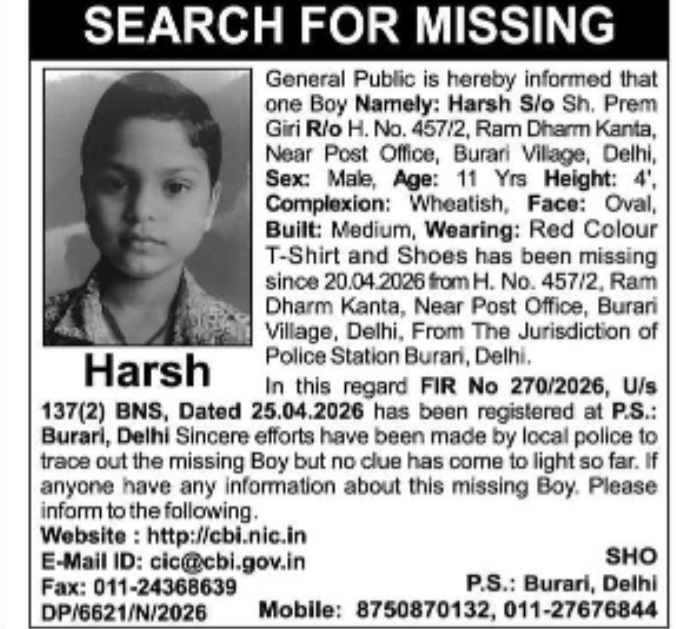 SEARCH FOR MISSING

Harsh

General Public is hereby informed that one Boy Namely: Harsh S/o Sh. Prem Giri R/o H. No. 457/2, Ram Dharm Kanta, Near Post Office, Burari Village, Delhi, Sex: Male, Age: 11 Yrs Height: 4', Complexion: Wheatish, Face: Oval, Built: Medium, Wearing: Red Colour T-Shirt and Shoes has been missing since 20.04.2026 from H. No. 457/2, Ram Dharm Kanta, Near Post Office, Burari Village, Delhi, From The Jurisdiction of Police Station Burari, Delhi.

In this regard FIR No 270/2026, U/s 137(2) BNS, Dated 25.04.2026 has been registered at P.S.: Burari, Delhi Sincere efforts have been made by local police to trace out the missing Boy but no clue has come to light so far. If anyone have any information about this missing Boy. Please inform to the following.

Website : http://cbi.nic.in
E-Mail ID: cic@cbi.gov.in
Fax: 011-24368639
DP/6621/N/2026

SHO
P.S.: Burari, Delhi
Mobile: 8750870132, 011-27676844